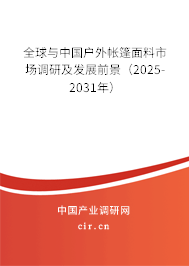 全球与中国户外帐篷面料市场调研及发展前景（2025-2031年）

中国产业调研网
cir.cn